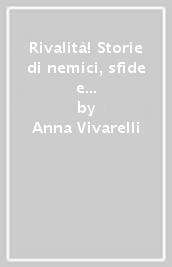 Rivalità! Storie di nemici, sfide e...
by
Anna Vivarelli